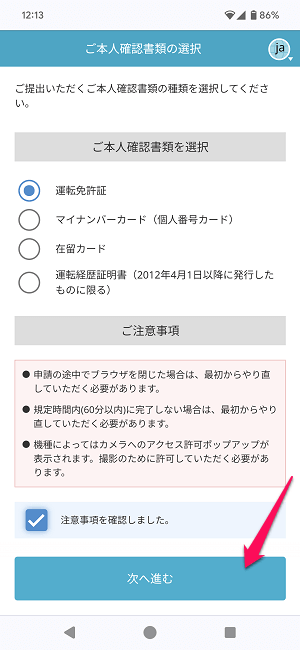 12:13 86%

ご本人確認書類の選択

ja

ご提出いただくご本人確認書類の種類を選択してください。

ご本人確認書類を選択

運転免許証

マイナンバーカード（個人番号カード）

在留カード

運転経歴証明書（2012年4月1日以降に発行したものに限る）

ご注意事項

● 申請の途中でブラウザを閉じた場合は、最初からやり直していただく必要があります。

● 規定時間内(60分以内)に完了しない場合は、最初からやり直していただく必要があります。

● 機種によってはカメラへのアクセス許可ポップアップが表示されます。撮影のために許可していただく必要があります。

注意事項を確認しました。

次へ進む